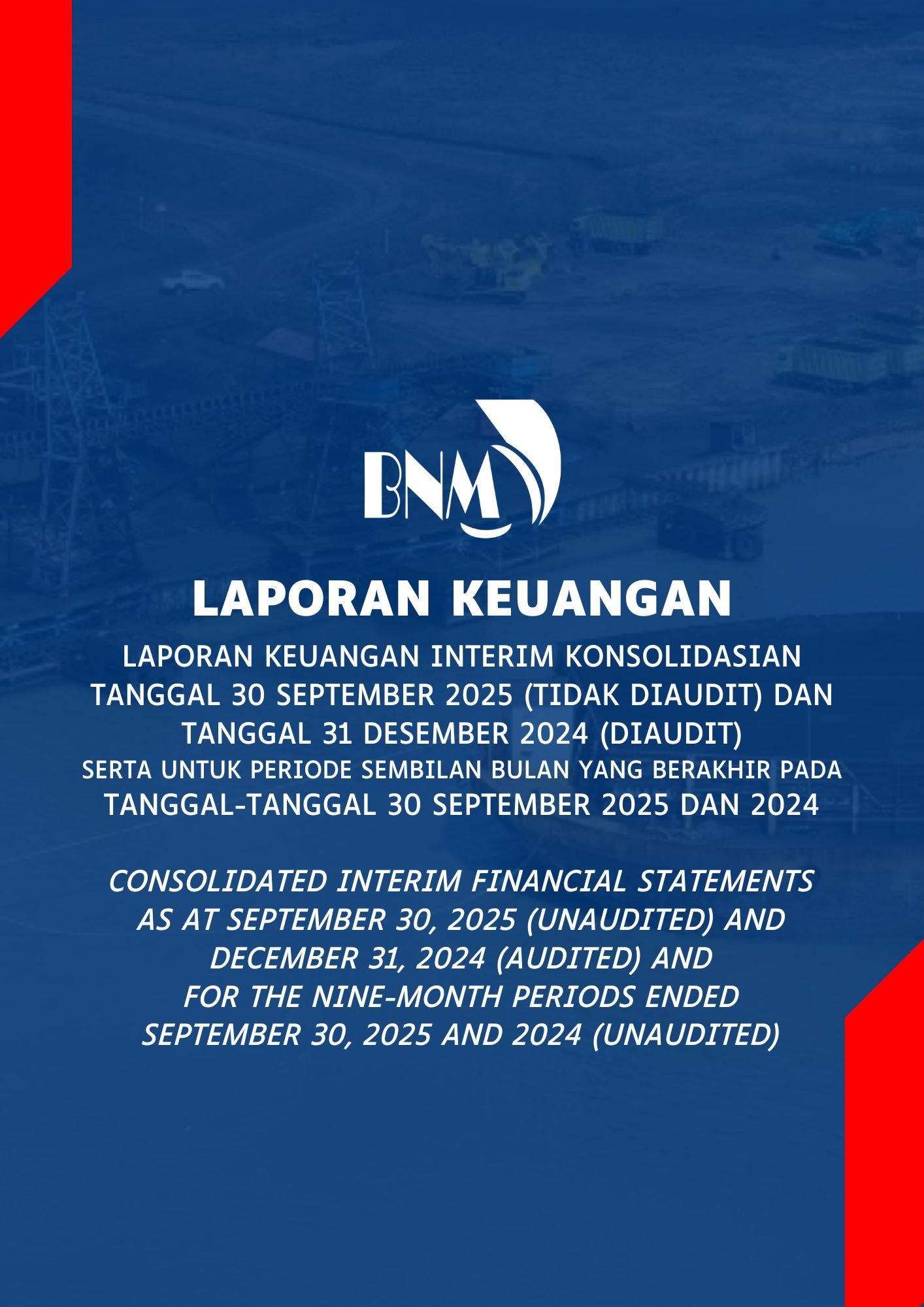 BNM

LAPORAN KEUANGAN

LAPORAN KEUANGAN INTERIM KONSOLIDASIAN TANGGAL 30 SEPTEMBER 2025 (TIDAK DIAUDIT) DAN TANGGAL 31 DESEMBER 2024 (DIAUDIT) SERTA UNTUK PERIODE SEMBILAN BULAN YANG BERAKHIR PADA TANGGAL-TANGGAL 30 SEPTEMBER 2025 DAN 2024

CONSOLIDATED INTERIM FINANCIAL STATEMENTS AS AT SEPTEMBER 30, 2025 (UNAUDITED) AND DECEMBER 31, 2024 (AUDITED) AND FOR THE NINE-MONTH PERIODS ENDED SEPTEMBER 30, 2025 AND 2024 (UNAUDITED)